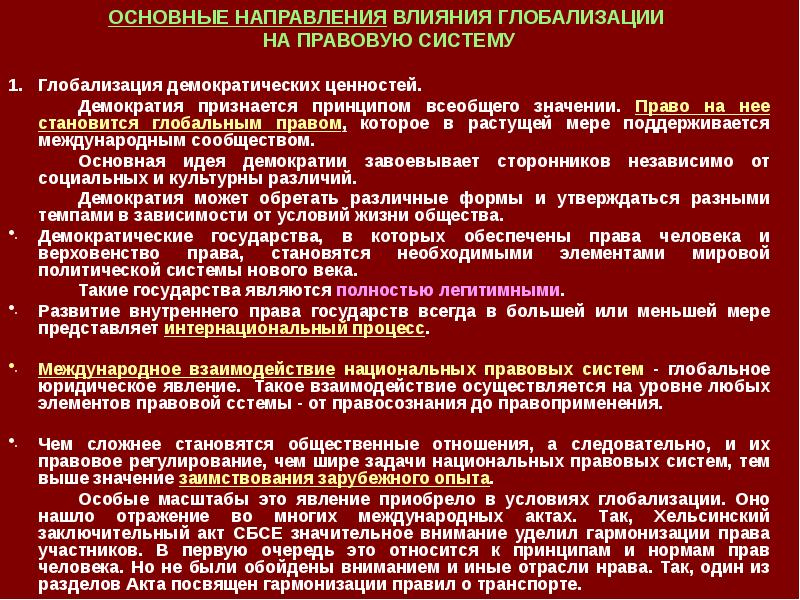 ОСНОВНЫЕ НАПРАВЛЕНИЯ ВЛИЯНИЯ ГЛОБАЛИЗАЦИИ НА ПРАВОВУЮ СИСТЕМУ

1. Глобализация демократических ценностей.

Демократия признается принципом всеобщего значении. Право на нее становится глобальным правом, которое в растущей мере поддерживается международным сообществом.

Основная идея демократии завоевывает сторонников независимо от социальных и культурны различий.

Демократия может обретать различные формы и утверждаться разными темпами в зависимости от условий жизни общества.

• Демократические государства, в которых обеспечены права человека и верховенство права, становятся необходимыми элементами мировой политической системы нового века.

Такие государства являются полностью легитимными.

• Развитие внутреннего права государств всегда в большей или меньшей мере представляет интернациональный процесс.

• Международное взаимодействие национальных правовых систем - глобальное юридическое явление. Такое взаимодействие осуществляется на уровне любых элементов правовой сстемы - от правосознания до правоприменения.

• Чем сложнее становятся общественные отношения, а следовательно, и их правовое регулирование, чем шире задачи национальных правовых систем, тем выше значение заимствования зарубежного опыта.

Особые масштабы это явление приобрело в условиях глобализации. Оно нашло отражение во многих международных актах. Так, Хельсинский заключительный акт СБСЕ значительное внимание уделил гармонизации права участников. В первую очередь это относится к принципам и нормам прав человека. Но не были обойдены вниманием и иные отрасли нрава. Так, один из разделов Акта посвящен гармонизации правил о транспорте.